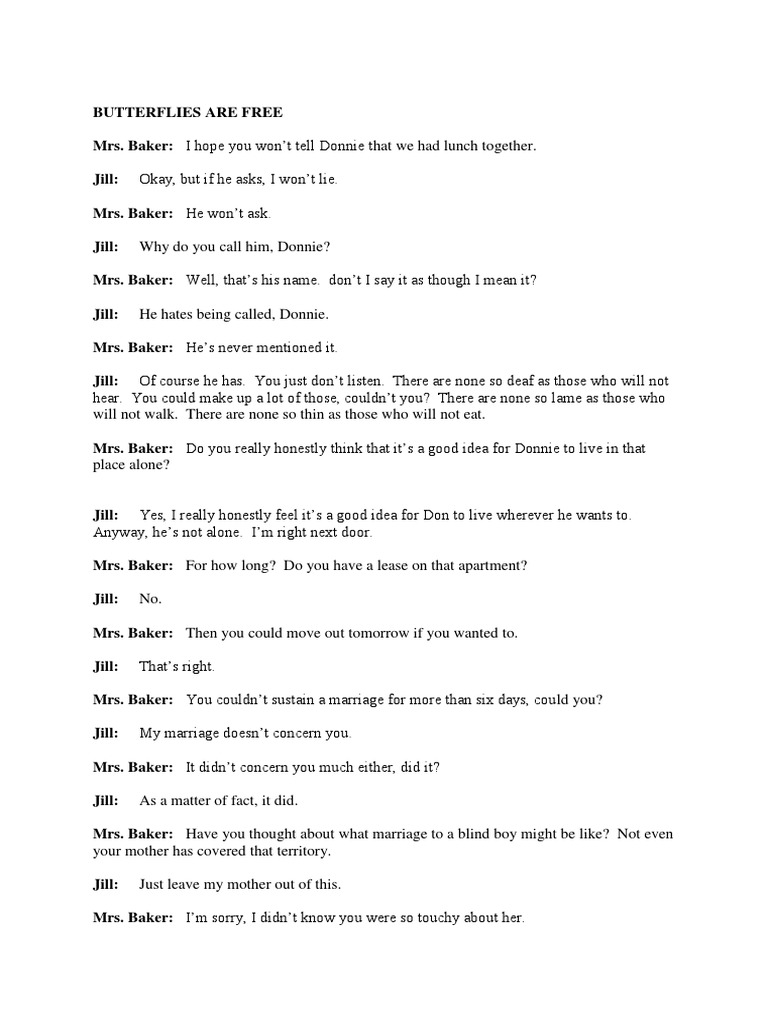 BUTTERFLIES ARE FREE

Mrs. Baker: I hope you won't tell Donnie that we had lunch together.

Jill: Okay, but if he asks, I won't lie.

Mrs. Baker: He won't ask.

Jill: Why do you call him, Donnie?

Mrs. Baker: Well, that's his name. don't I say it as though I mean it?

Jill: He hates being called, Donnie.

Mrs. Baker: He's never mentioned it.

Jill: Of course he has. You just don't listen. There are none so deaf as those who will not hear. You could make up a lot of those, couldn't you? There are none so lame as those who will not walk. There are none so thin as those who will not eat.

Mrs. Baker: Do you really honestly think that it's a good idea for Donnie to live in that place alone?

Jill: Yes, I really honestly feel it's a good idea for Don to live wherever he wants to. Anyway, he's not alone. I'm right next door.

Mrs. Baker: For how long? Do you have a lease on that apartment?

Jill: No.

Mrs. Baker: Then you could move out tomorrow if you wanted to.

Jill: That's right.

Mrs. Baker: You couldn't sustain a marriage for more than six days, could you?

Jill: My marriage doesn't concern you.

Mrs. Baker: It didn't concern you much either, did it?

Jill: As a matter of fact, it did.

Mrs. Baker: Have you thought about what marriage to a blind boy might be like? Not even your mother has covered that territory.

Jill: Just leave my mother out of this.

Mrs. Baker: I'm sorry, I didn't know you were so touchy about her.